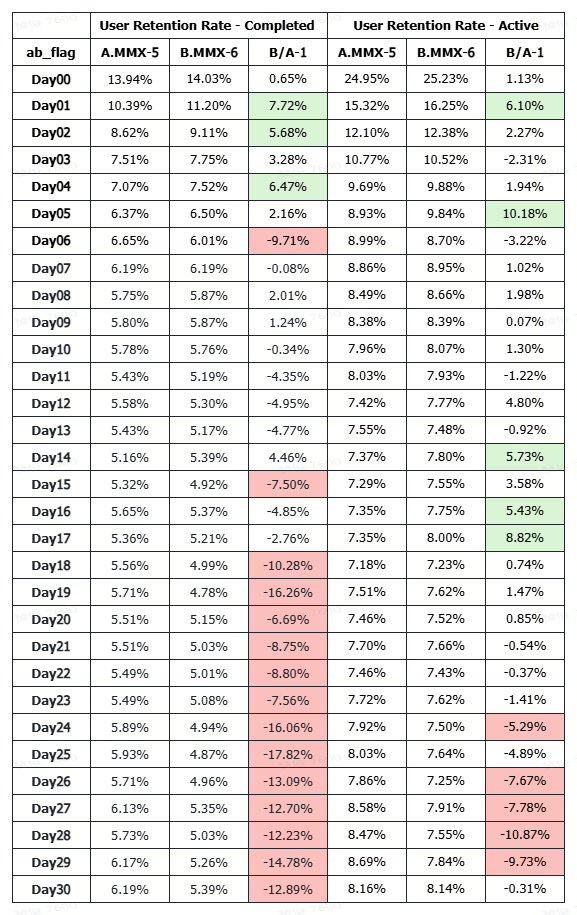 | | User Retention Rate - Completed | | | User Retention Rate - Active | | |
|---|---|---|---|---|---|---|
| ab_flag | A.MMX-5 | B.MMX-6 | B/A-1 | A.MMX-5 | B.MMX-6 | B/A-1 |
| Day00 | 13.94% | 14.03% | 0.65% | 24.95% | 25.23% | 1.13% |
| Day01 | 10.39% | 11.20% | 7.72% | 15.32% | 16.25% | 6.10% |
| Day02 | 8.62% | 9.11% | 5.68% | 12.10% | 12.38% | 2.27% |
| Day03 | 7.51% | 7.75% | 3.28% | 10.77% | 10.52% | -2.31% |
| Day04 | 7.07% | 7.52% | 6.47% | 9.69% | 9.88% | 1.94% |
| Day05 | 6.37% | 6.50% | 2.16% | 8.93% | 9.84% | 10.18% |
| Day06 | 6.65% | 6.01% | -9.71% | 8.99% | 8.70% | -3.22% |
| Day07 | 6.19% | 6.19% | -0.08% | 8.86% | 8.95% | 1.02% |
| Day08 | 5.75% | 5.87% | 2.01% | 8.49% | 8.66% | 1.98% |
| Day09 | 5.80% | 5.87% | 1.24% | 8.38% | 8.39% | 0.07% |
| Day10 | 5.78% | 5.76% | -0.34% | 7.96% | 8.07% | 1.30% |
| Day11 | 5.43% | 5.19% | -4.35% | 8.03% | 7.93% | -1.22% |
| Day12 | 5.58% | 5.30% | -4.95% | 7.42% | 7.77% | 4.80% |
| Day13 | 5.43% | 5.17% | -4.77% | 7.55% | 7.48% | -0.92% |
| Day14 | 5.16% | 5.39% | 4.46% | 7.37% | 7.80% | 5.73% |
| Day15 | 5.32% | 4.92% | -7.50% | 7.29% | 7.55% | 3.58% |
| Day16 | 5.65% | 5.37% | -4.85% | 7.35% | 7.75% | 5.43% |
| Day17 | 5.36% | 5.21% | -2.76% | 7.35% | 8.00% | 8.82% |
| Day18 | 5.56% | 4.99% | -10.28% | 7.18% | 7.23% | 0.74% |
| Day19 | 5.71% | 4.78% | -16.26% | 7.51% | 7.62% | 1.47% |
| Day20 | 5.51% | 5.15% | -6.69% | 7.46% | 7.52% | 0.85% |
| Day21 | 5.51% | 5.03% | -8.75% | 7.70% | 7.66% | -0.54% |
| Day22 | 5.49% | 5.01% | -8.80% | 7.46% | 7.43% | -0.37% |
| Day23 | 5.49% | 5.08% | -7.56% | 7.72% | 7.62% | -1.41% |
| Day24 | 5.89% | 4.94% | -16.06% | 7.92% | 7.50% | -5.29% |
| Day25 | 5.93% | 4.87% | -17.82% | 8.03% | 7.64% | -4.89% |
| Day26 | 5.71% | 4.96% | -13.09% | 7.86% | 7.25% | -7.67% |
| Day27 | 6.13% | 5.35% | -12.70% | 8.58% | 7.91% | -7.78% |
| Day28 | 5.73% | 5.03% | -12.23% | 8.47% | 7.55% | -10.87% |
| Day29 | 6.17% | 5.26% | -14.78% | 8.69% | 7.84% | -9.73% |
| Day30 | 6.19% | 5.39% | -12.89% | 8.16% | 8.14% | -0.31% |